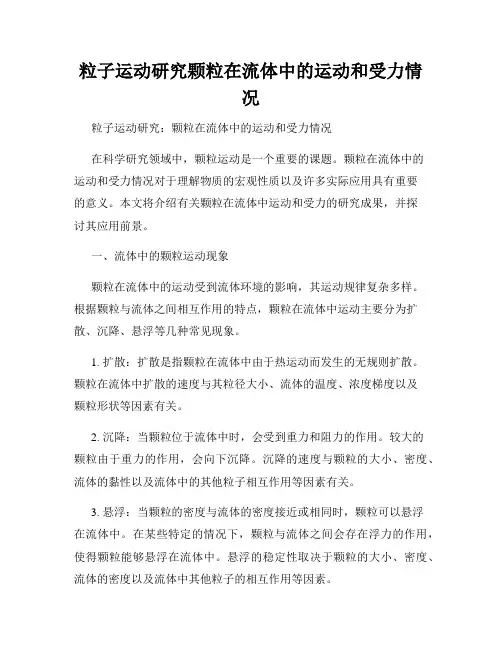 粒子运动研究颗粒在流体中的运动和受力情况

粒子运动研究：颗粒在流体中的运动和受力情况

在科学研究领域中，颗粒运动是一个重要的课题。颗粒在流体中的运动和受力情况对于理解物质的宏观性质以及许多实际应用具有重要的意义。本文将介绍有关颗粒在流体中运动和受力的研究成果，并探讨其应用前景。

一、流体中的颗粒运动现象

颗粒在流体中的运动受到流体环境的影响，其运动规律复杂多样。根据颗粒与流体之间相互作用的特点，颗粒在流体中运动主要分为扩散、沉降、悬浮等几种常见现象。

1. 扩散：扩散是指颗粒在流体中由于热运动而发生的无规则扩散。颗粒在流体中扩散的速度与其粒径大小、流体的温度、浓度梯度以及颗粒形状等因素有关。

2. 沉降：当颗粒位于流体中时，会受到重力和阻力的作用。较大的颗粒由于重力的作用，会向下沉降。沉降的速度与颗粒的大小、密度、流体的黏性以及流体中的其他粒子相互作用等因素有关。

3. 悬浮：当颗粒的密度与流体的密度接近或相同时，颗粒可以悬浮在流体中。在某些特定的情况下，颗粒与流体之间会存在浮力的作用，使得颗粒能够悬浮在流体中。悬浮的稳定性取决于颗粒的大小、密度、流体的密度以及流体中其他粒子的相互作用等因素。